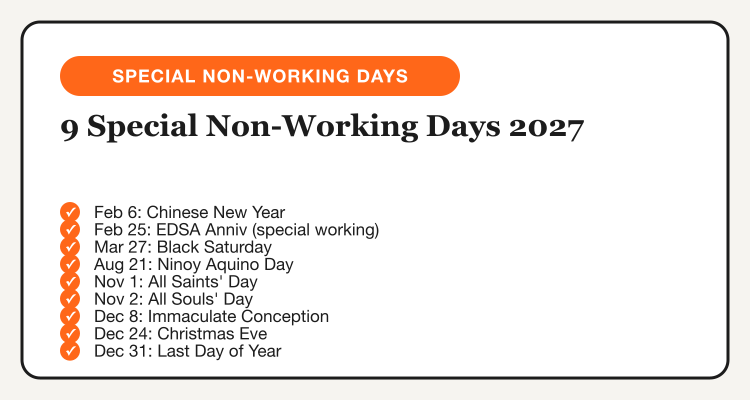 SPECIAL NON-WORKING DAYS

9 Special Non-Working Days 2027

Feb 6: Chinese New Year
Feb 25: EDSA Anniv (special working)
Mar 27: Black Saturday
Aug 21: Ninoy Aquino Day
Nov 1: All Saints' Day
Nov 2: All Souls' Day
Dec 8: Immaculate Conception
Dec 24: Christmas Eve
Dec 31: Last Day of Year